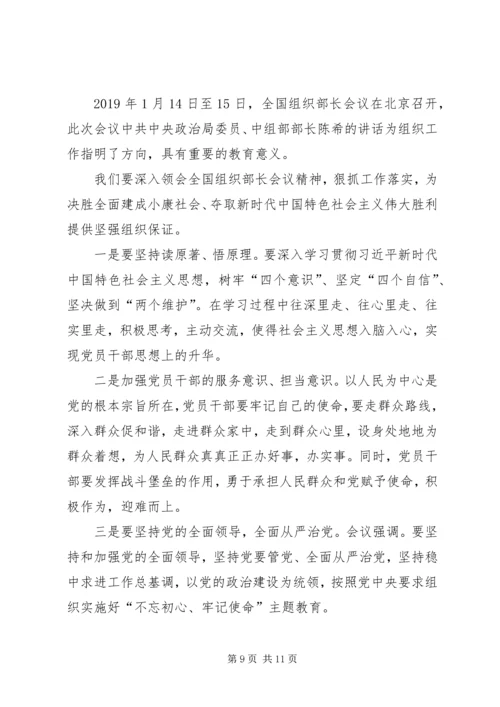 2019 年 1 月 14 日至 15 日，全国组织部长会议在北京召开，此次会议中共中央政治局委员、中组部部长陈希的讲话为组织工作指明了方向，具有重要的教育意义。

我们要深入领会全国组织部长会议精神，狠抓工作落实，为决胜全面建成小康社会、夺取新时代中国特色社会主义伟大胜利提供坚强组织保证。

一是要坚持读原著、悟原理。要深入学习贯彻习近平新时代中国特色社会主义思想，树牢“四个意识”、坚定“四个自信”、坚决做到“两个维护”。在学习过程中往深里走、往心里走、往实里走，积极思考，主动交流，使得社会主义思想入脑入心，实现党员干部思想上的升华。

二是加强党员干部的服务意识、担当意识。以人民为中心是党的根本宗旨所在，党员干部要牢记自己的使命，要走群众路线，深入群众促和谐，走进群众家中，走到群众心里，设身处地地为群众着想，为人民群众真真正正办好事，办实事。同时，党员干部要发挥战斗堡垒的作用，勇于承担人民群众和党赋予使命，积极作为，迎难而上。

三是要坚持党的全面领导，全面从严治党。会议强调。要坚持和加强党的全面领导，坚持党要管党、全面从严治党，坚持稳中求进工作总基调，以党的政治建设为统领，按照党中央要求组织实施好“不忘初心、牢记使命”主题教育。

第 9 页 共 11 页